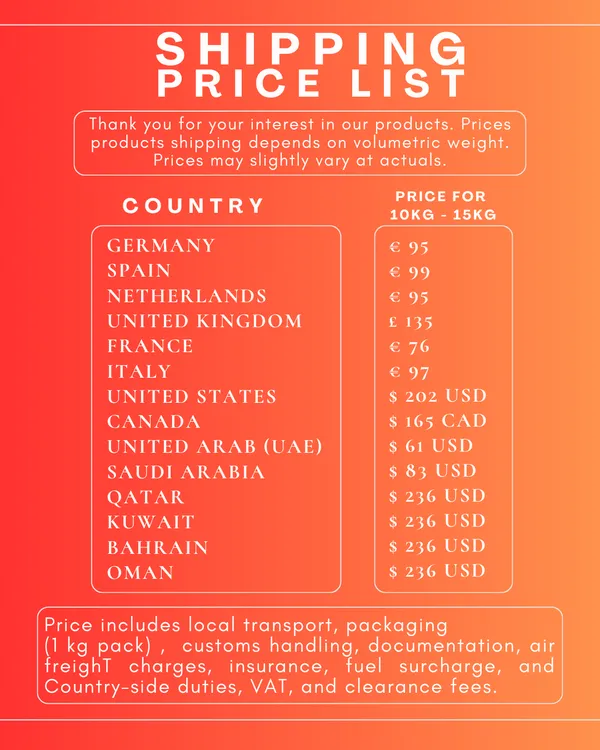 SHIPPING
PRICE LIST

Thank you for your interest in our products. Prices products shipping depends on volumetric weight. Prices may slightly vary at actuals.

| COUNTRY | PRICE FOR 10KG - 15KG |
|---|---|
| GERMANY | € 95 |
| SPAIN | € 99 |
| NETHERLANDS | € 95 |
| UNITED KINGDOM | £ 135 |
| FRANCE | € 76 |
| ITALY | € 97 |
| UNITED STATES | $ 202 USD |
| CANADA | $ 165 CAD |
| UNITED ARAB (UAE) | $ 61 USD |
| SAUDI ARABIA | $ 83 USD |
| QATAR | $ 236 USD |
| KUWAIT | $ 236 USD |
| BAHRAIN | $ 236 USD |
| OMAN | $ 236 USD |

Price includes local transport, packaging (1 kg pack) , customs handling, documentation, air freighT charges, insurance, fuel surcharge, and Country-side duties, VAT, and clearance fees.